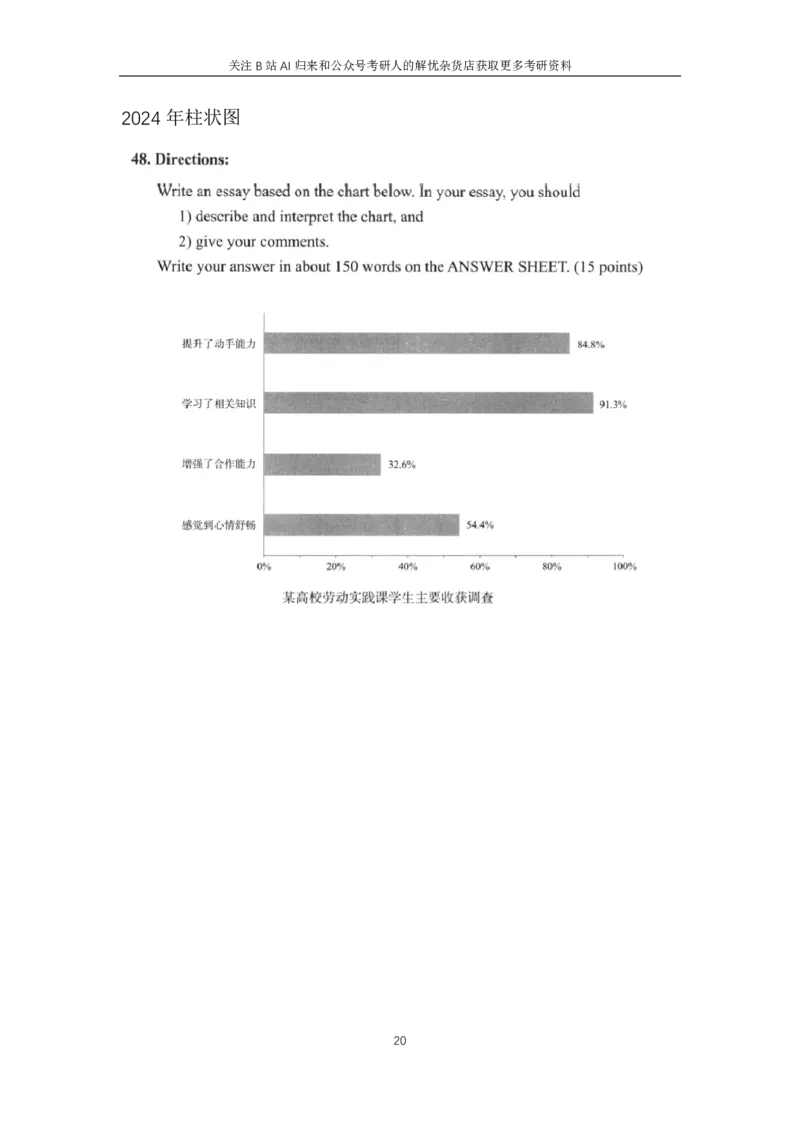 关注 B 站 AI 归来和公众号考研人的解忧杂货店获取更多考研资料

2024 年柱状图

48. Directions:

Write an essay based on the chart below. In your essay, you should

1) describe and interpret the chart, and

2) give your comments.

Write your answer in about 150 words on the ANSWER SHEET. (15 points)

提升了动手能力 84.8%

学习了相关知识 91.3%

增强了合作能力 32.6%

感觉到心情舒畅 54.4%

0% 20% 40% 60% 80% 100%

某高校劳动实践课学生主要收获调查

20